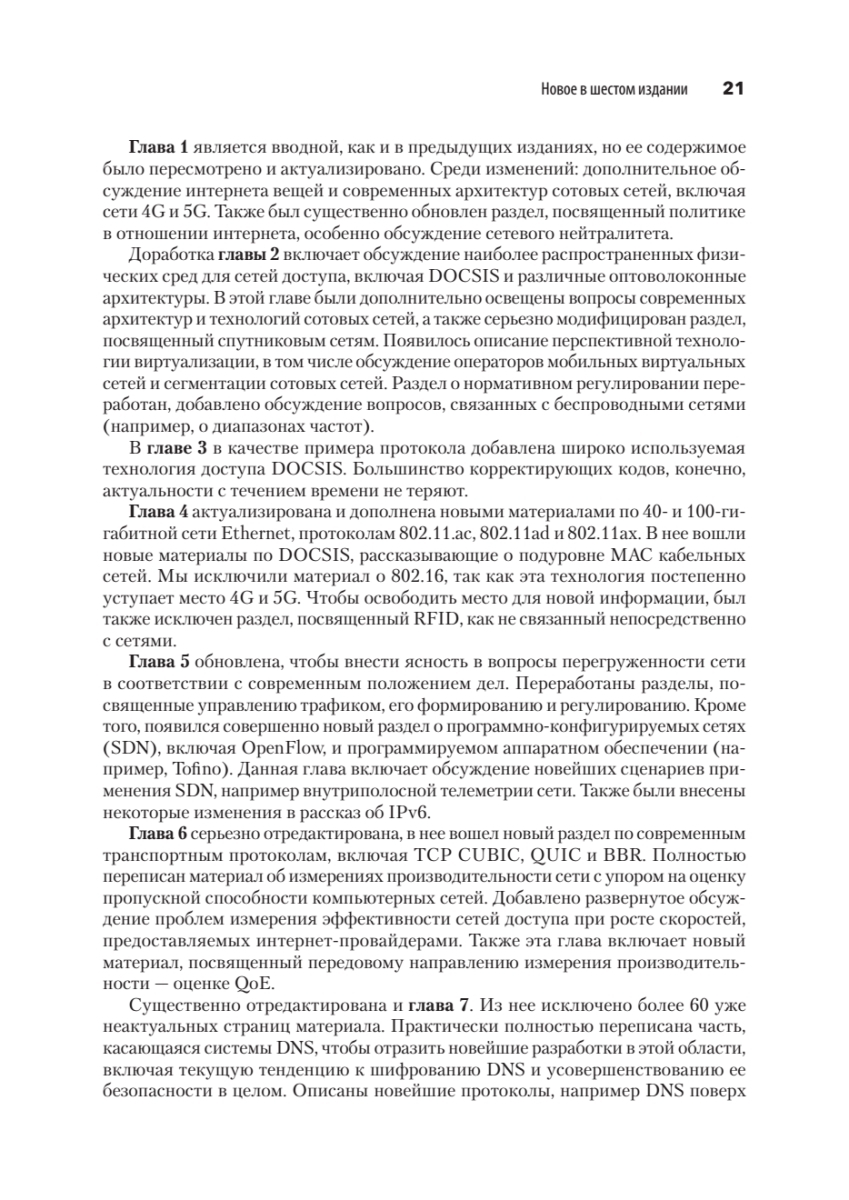 Новое в шестом издании 21

Глава 1 является вводной, как и в предыдущих изданиях, но ее содержимое было пересмотрено и актуализировано. Среди изменений: дополнительное обсуждение интернета вещей и современных архитектур сотовых сетей, включая сети 4G и 5G. Также был существенно обновлен раздел, посвященный политике в отношении интернета, особенно обсуждение сетевого нейтралитета.

Доработка главы 2 включает обсуждение наиболее распространенных физических сред для сетей доступа, включая DOCSIS и различные оптоволоконные архитектуры. В этой главе были дополнительно освещены вопросы современных архитектур и технологий сотовых сетей, а также серьезно модифицирован раздел, посвященный спутниковым сетям. Появилось описание перспективной технологии виртуализации, в том числе обсуждение операторов мобильных виртуальных сетей и сегментации сотовых сетей. Раздел о нормативном регулировании переработан, добавлено обсуждение вопросов, связанных с беспроводными сетями (например, о диапазонах частот).

В главе 3 в качестве примера протокола добавлена широко используемая технология доступа DOCSIS. Большинство корректирующих кодов, конечно, актуальности с течением времени не теряют.

Глава 4 актуализирована и дополнена новыми материалами по 40- и 100-гигабитной сети Ethernet, протоколам 802.11.ac, 802.11ad и 802.11ax. В нее вошли новые материалы по DOCSIS, рассказывающие о подуровне MAC кабельных сетей. Мы исключили материал о 802.16, так как эта технология постепенно уступает место 4G и 5G. Чтобы освободить место для новой информации, был также исключен раздел, посвященный RFID, как не связанный непосредственно с сетями.

Глава 5 обновлена, чтобы внести ясность в вопросы перегруженности сети в соответствии с современным положением дел. Переработаны разделы, посвященные управлению трафиком, его формированию и регулированию. Кроме того, появился совершенно новый раздел о программно-конфигурируемых сетях (SDN), включая OpenFlow, и программируемом аппаратном обеспечении (например, Tofino). Данная глава включает обсуждение новейших сценариев применения SDN, например внутриполосной телеметрии сети. Также были внесены некоторые изменения в рассказ об IPv6.

Глава 6 серьезно отредактирована, в нее вошел новый раздел по современным транспортным протоколам, включая TCP CUBIC, QUIC и BBR. Полностью переписан материал об измерениях производительности сети с упором на оценку пропускной способности компьютерных сетей. Добавлено развернутое обсуждение проблем измерения эффективности сетей доступа при росте скоростей, предоставляемых интернет-провайдерами. Также эта глава включает новый материал, посвященный передовому направлению измерения производительности — оценке QoE.

Существенно отредактирована и глава 7. Из нее исключено более 60 уже неактуальных страниц материала. Практически полностью переписана часть, касающаяся системы DNS, чтобы отразить новейшие разработки в этой области, включая текущую тенденцию к шифрованию DNS и усовершенствованию ее безопасности в целом. Описаны новейшие протоколы, например DNS поверх